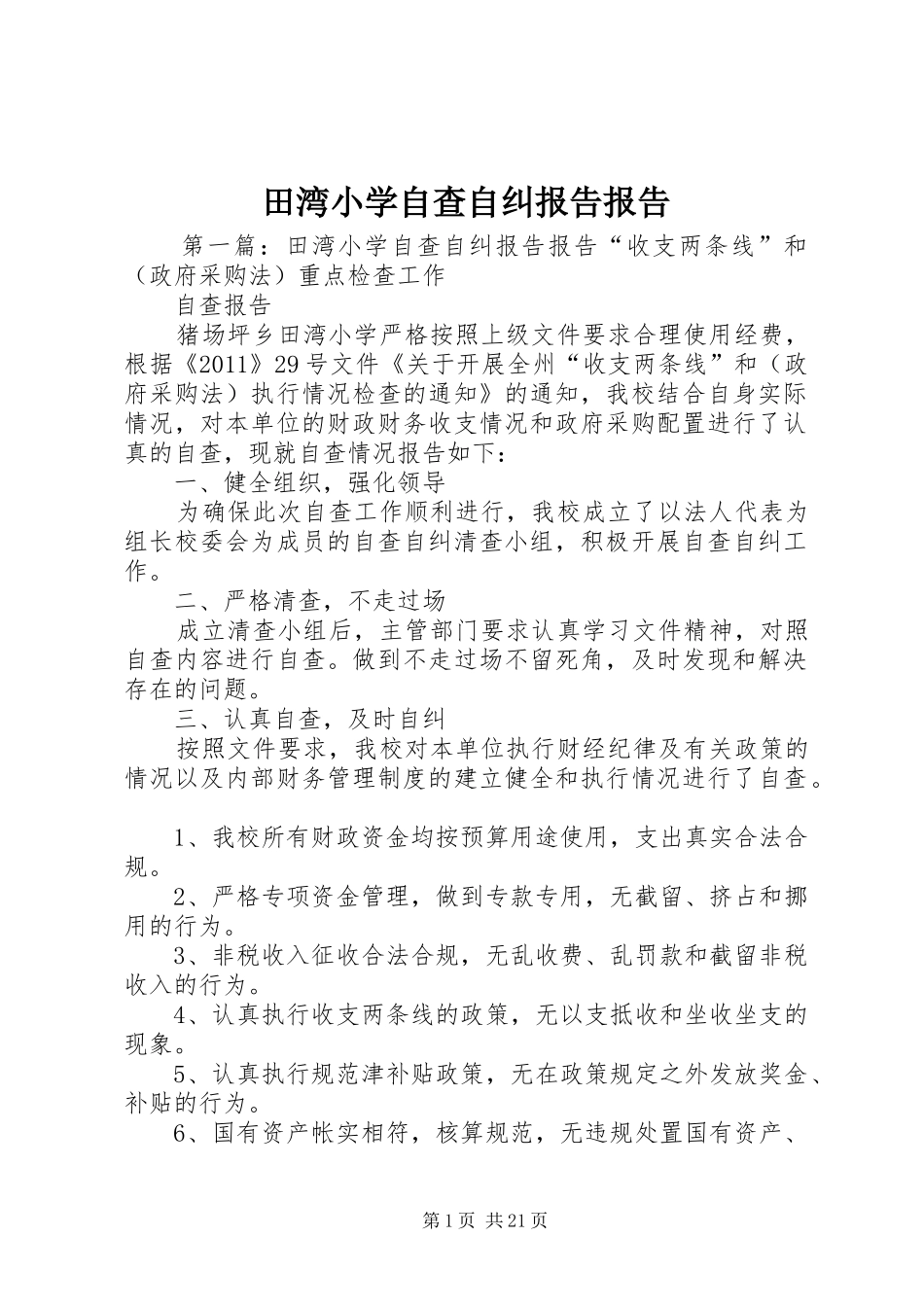 田湾小学自查自纠报告报告

第一篇：田湾小学自查自纠报告报告“收支两条线”和（政府采购法）重点检查工作

自查报告

猪场坪乡田湾小学严格按照上级文件要求合理使用经费，根据《2011》29号文件《关于开展全州“收支两条线”和（政府采购法）执行情况检查的通知》的通知，我校结合自身实际情况，对本单位的财政财务收支情况和政府采购配置进行了认真的自查，现就自查情况报告如下：

一、健全组织，强化领导

为确保此次自查工作顺利进行，我校成立了以法人代表为组长校委会为成员的自查自纠清查小组，积极开展自查自纠工作。

二、严格清查，不走过场

成立清查小组后，主管部门要求认真学习文件精神，对照自查内容进行自查。做到不走过场不留死角，及时发现和解决存在的问题。

三、认真自查，及时自纠

按照文件要求，我校对本单位执行财经纪律及有关政策的情况以及内部财务管理制度的建立健全和执行情况进行了自查。

1、我校所有财政资金均按预算用途使用，支出真实合法合规。

2、严格专项资金管理，做到专款专用，无截留、挤占和挪用的行为。

3、非税收入征收合法合规，无乱收费、乱罚款和截留非税收入的行为。

4、认真执行收支两条线的政策，无以支抵收和坐收坐支的现象。

5、认真执行规范津补贴政策，无在政策规定之外发放奖金、补贴的行为。

6、国有资产帐实相符，核算规范，无违规处置国有资产、

第1页 共21页